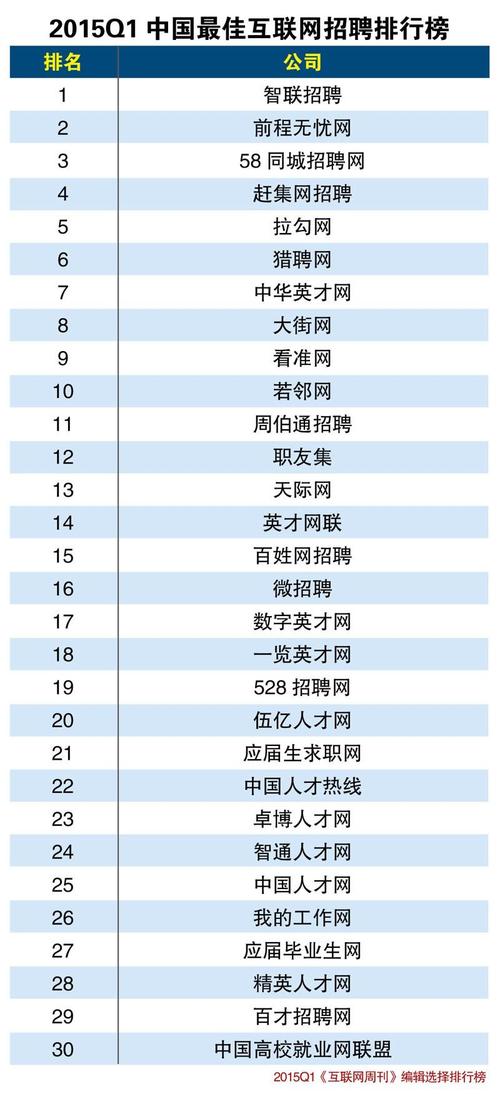 2015Q1 中国最佳互联网招聘排行榜

| 排名 | 公司 |
|---|---|
| 1 | 智联招聘 |
| 2 | 前程无忧网 |
| 3 | 58 同城招聘网 |
| 4 | 赶集网招聘 |
| 5 | 拉勾网 |
| 6 | 猎聘网 |
| 7 | 中华英才网 |
| 8 | 大街网 |
| 9 | 看准网 |
| 10 | 若邻网 |
| 11 | 周伯通招聘 |
| 12 | 职友集 |
| 13 | 天际网 |
| 14 | 英才网联 |
| 15 | 百姓网招聘 |
| 16 | 微招聘 |
| 17 | 数字英才网 |
| 18 | 一览英才网 |
| 19 | 528 招聘网 |
| 20 | 伍亿人才网 |
| 21 | 应届生求职网 |
| 22 | 中国人才热线 |
| 23 | 卓博人才网 |
| 24 | 智通人才网 |
| 25 | 中国人才网 |
| 26 | 我的工作网 |
| 27 | 应届毕业生网 |
| 28 | 精英人才网 |
| 29 | 百才招聘网 |
| 30 | 中国高校就业网联盟 |

2015Q1《互联网周刊》编辑选择排行榜